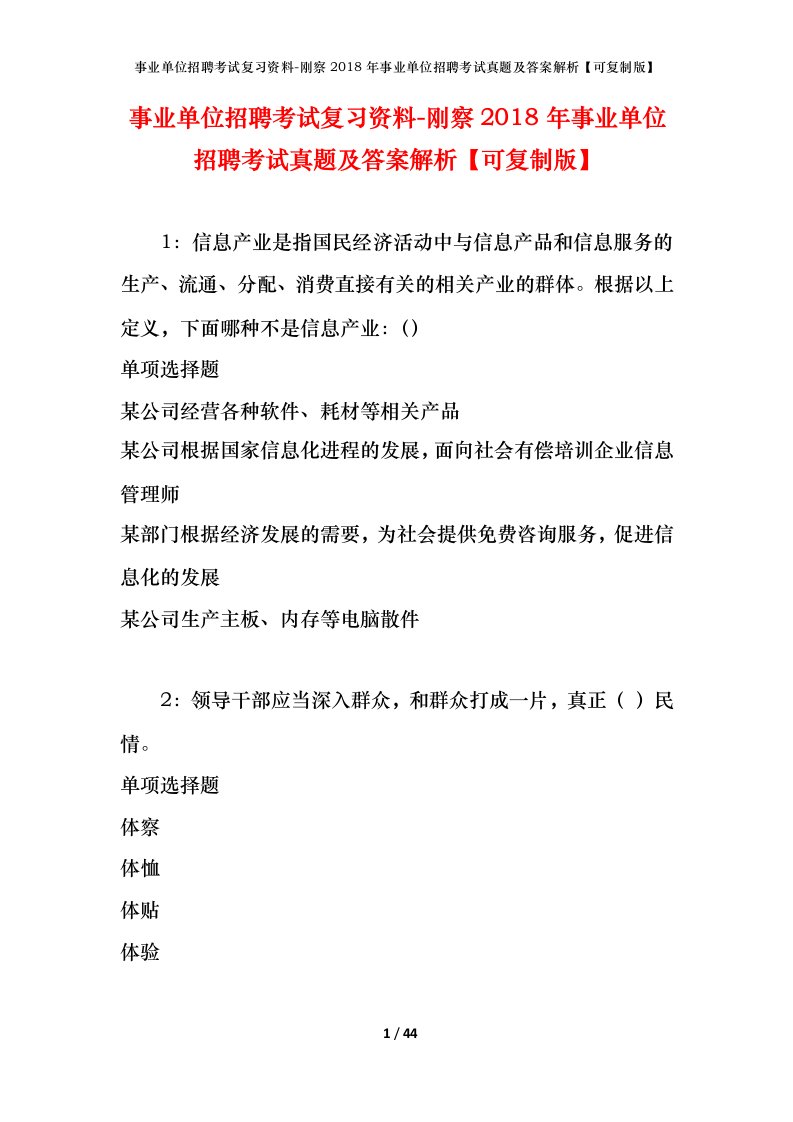 事业单位招聘考试复习资料-刚察 2018 年事业单位招聘考试真题及答案解析【可复制版】

事业单位招聘考试复习资料-刚察 2018 年事业单位招聘考试真题及答案解析【可复制版】

1：信息产业是指国民经济活动中与信息产品和信息服务的生产、流通、分配、消费直接有关的相关产业的群体。根据以上定义，下面哪种不是信息产业：()

单项选择题

某公司经营各种软件、耗材等相关产品

某公司根据国家信息化进程的发展，面向社会有偿培训企业信息管理师

某部门根据经济发展的需要，为社会提供免费咨询服务，促进信息化的发展

某公司生产主板、内存等电脑散件

2：领导干部应当深入群众，和群众打成一片，真正（ ）民情。

单项选择题

体察

体恤

体贴

体验

1 / 44